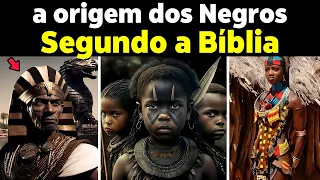 a origem dos Negros
Segundo a Bíblia